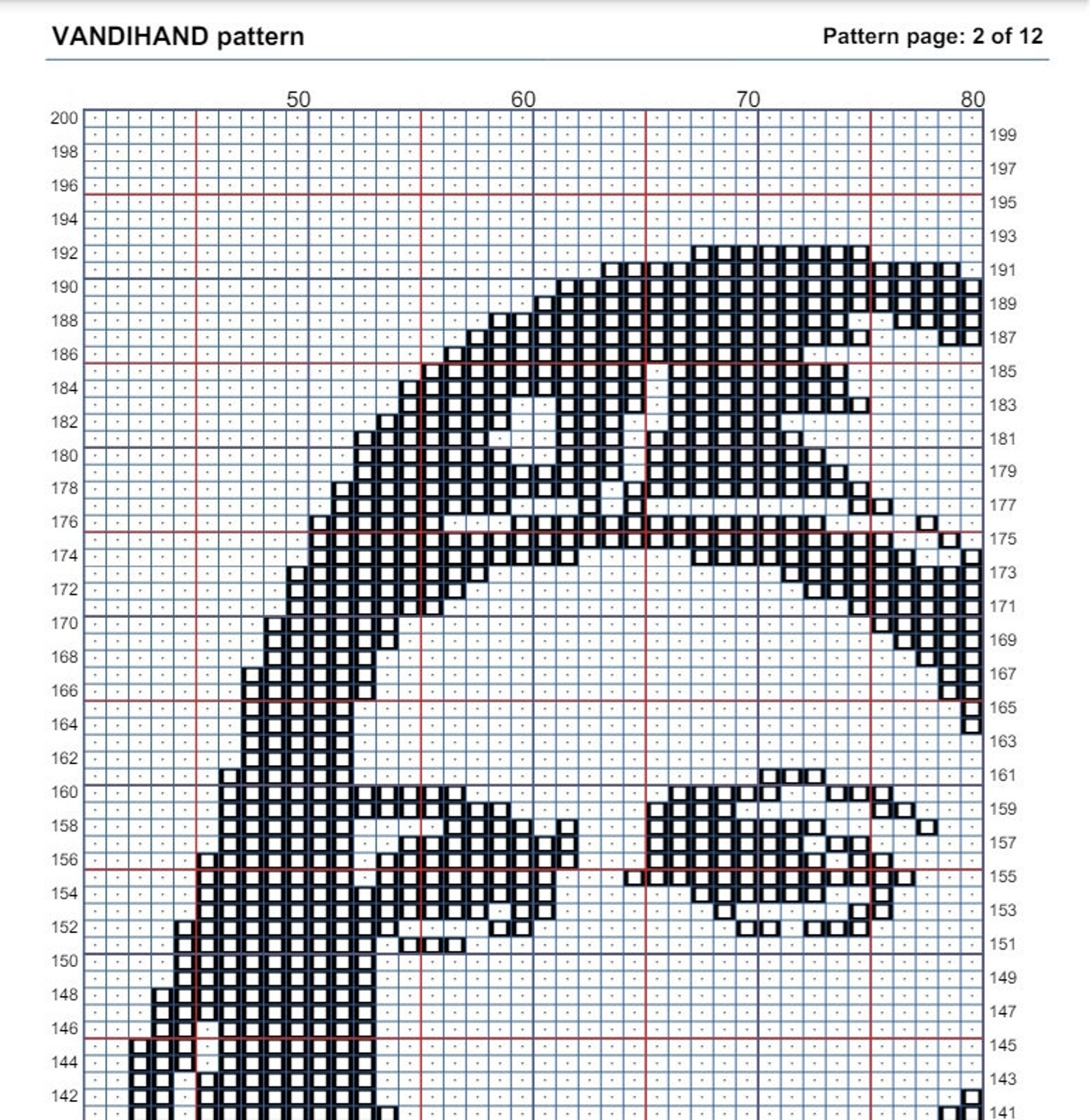 VANDIHAND pattern

Pattern page: 2 of 12

50 60 70 80

200
198
196
194
192
190
188
186
184
182
180
178
176
174
172
170
168
166
164
162
160
158
156
154
152
150
148
146
144
142

199
197
195
193
191
189
187
185
183
181
179
177
175
173
171
169
167
165
163
161
159
157
155
153
151
149
147
145
143
141